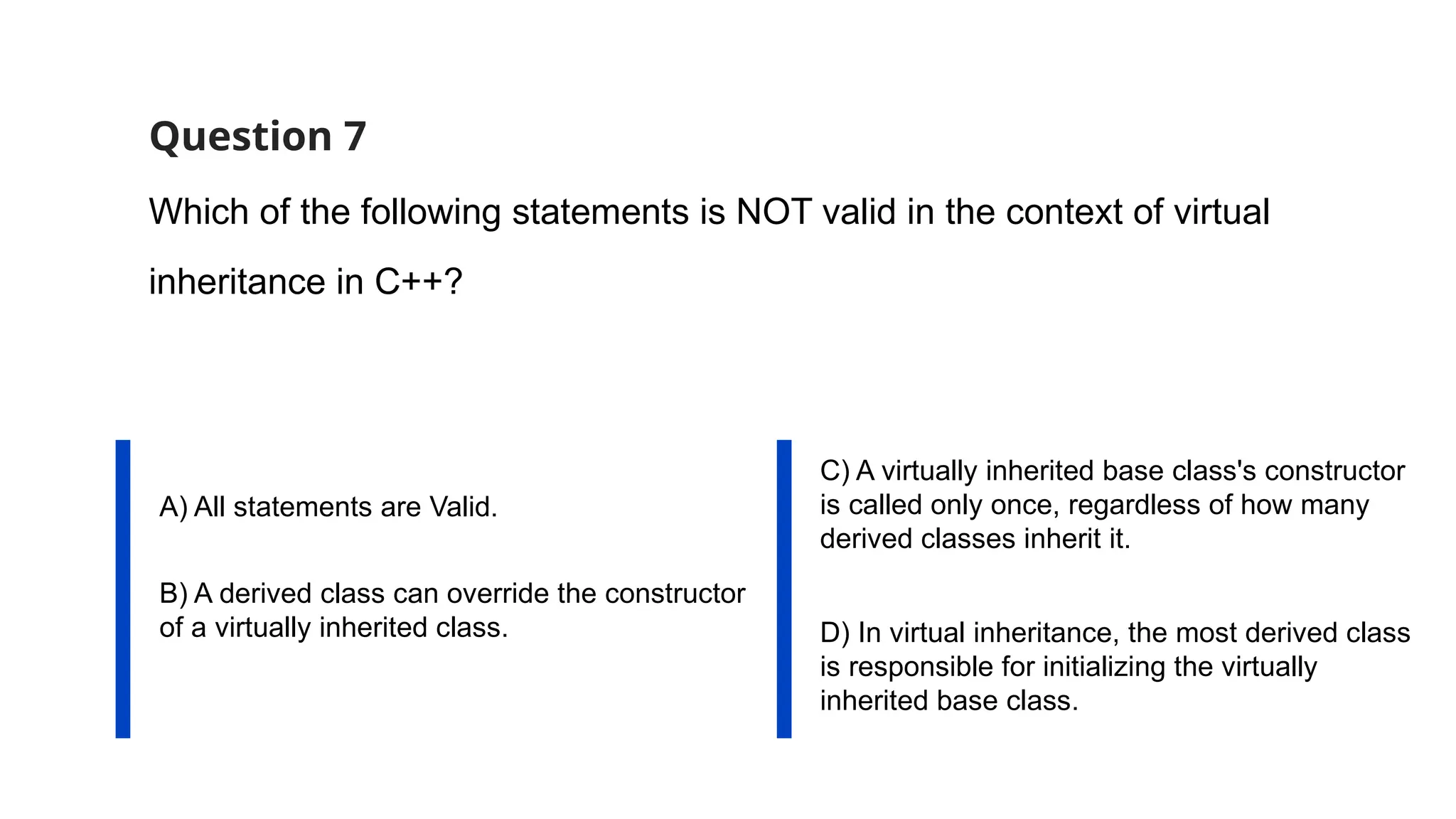 Question 7

Which of the following statements is NOT valid in the context of virtual inheritance in C++?

A) All statements are Valid.

B) A derived class can override the constructor of a virtually inherited class.

C) A virtually inherited base class's constructor is called only once, regardless of how many derived classes inherit it.

D) In virtual inheritance, the most derived class is responsible for initializing the virtually inherited base class.